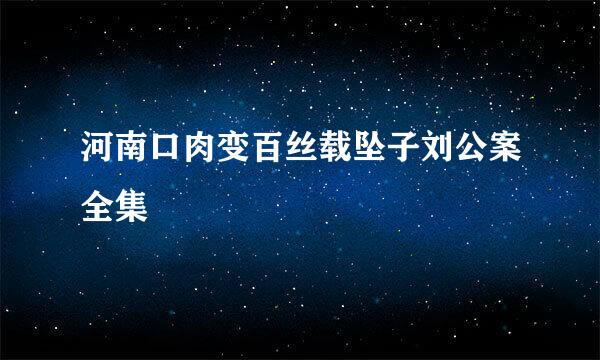 河南口肉变百丝载坠子刘公案全集